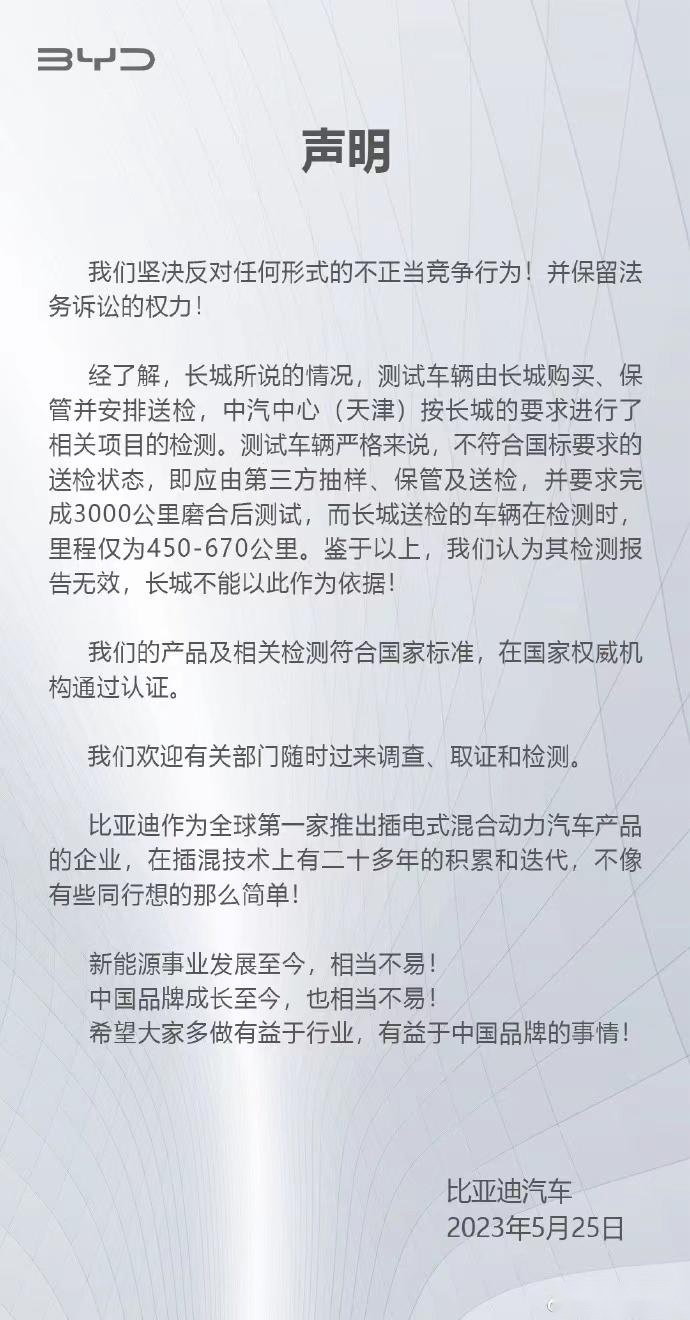 BYD

声明

我们坚决反对任何形式的不正当竞争行为！并保留法务诉讼的权力！

经了解，长城所说的情况，测试车辆由长城购买、保管并安排送检，中汽中心（天津）按长城的要求进行了相关项目的检测。测试车辆严格来说，不符合国标要求的送检状态，即应由第三方抽样、保管及送检，并要求完成3000公里磨合后测试，而长城送检的车辆在检测时，里程仅为450-670公里。鉴于以上，我们认为其检测报告无效，长城不能以此作为依据！

我们的产品及相关检测符合国家标准，在国家权威机构通过认证。

我们欢迎有关部门随时过来调查、取证和检测。

比亚迪作为全球第一家推出插电式混合动力汽车产品的企业，在插混技术上有二十多年的积累和迭代，不像有些同行想的那么简单！

新能源事业发展至今，相当不易！
中国品牌成长至今，也相当不易！
希望大家多做有益于行业，有益于中国品牌的事情！

比亚迪汽车
2023年5月25日